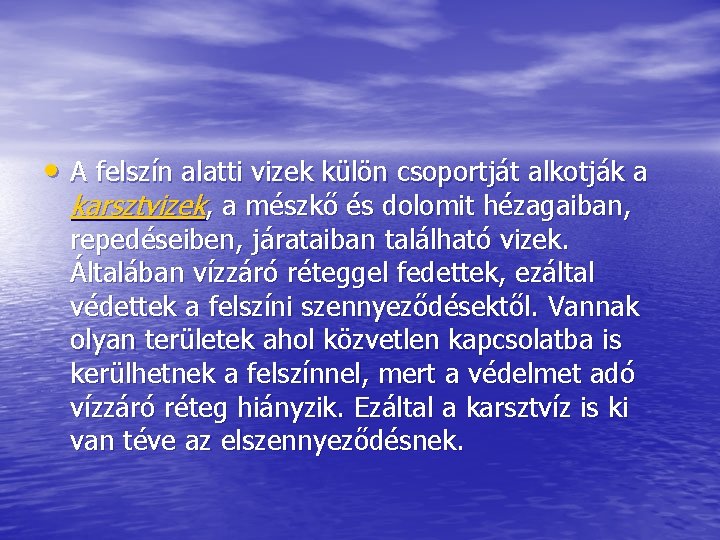 • A felszín alatti vizek külön csoportját alkotják a karsztvizek, a mészkő és dolomit hézagaiban, repedéseiben, járataiban található vizek. Általában vízzáró réteggel fedettek, ezáltal védettek a felszíni szennyeződésektől. Vannak olyan területek ahol közvetlen kapcsolatba is kerülhetnek a felszínnel, mert a védelmet adó vízzáró réteg hiányzik. Ezáltal a karsztvíz is ki van téve az elszennyeződésnek.